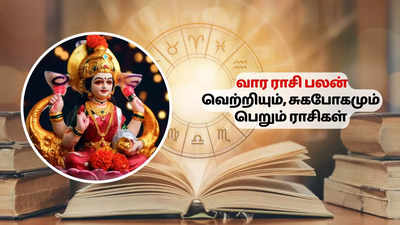 வார ராசி பலன்
வெற்றியும், சுகபோகமும் பெறும் ராசிகள்